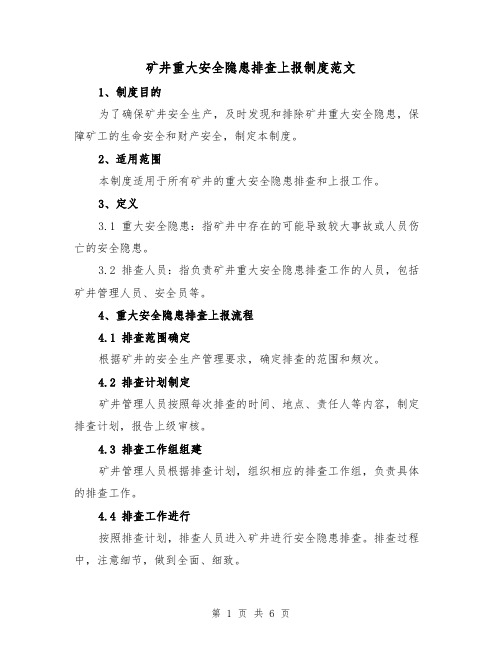 矿井重大安全隐患排查上报制度范文

1、制度目的

为了确保矿井安全生产，及时发现和排除矿井重大安全隐患，保障矿工的生命安全和财产安全，制定本制度。

2、适用范围

本制度适用于所有矿井的重大安全隐患排查和上报工作。

3、定义

3.1 重大安全隐患：指矿井中存在的可能导致较大事故或人员伤亡的安全隐患。

3.2 排查人员：指负责矿井重大安全隐患排查工作的人员，包括矿井管理人员、安全员等。

4、重大安全隐患排查上报流程

4.1 排查范围确定

根据矿井的安全生产管理要求，确定排查的范围和频次。

4.2 排查计划制定

矿井管理人员按照每次排查的时间、地点、责任人等内容，制定排查计划，报告上级审核。

4.3 排查工作组组建

矿井管理人员根据排查计划，组织相应的排查工作组，负责具体的排查工作。

4.4 排查工作进行

按照排查计划，排查人员进入矿井进行安全隐患排查。排查过程中，注意细节，做到全面、细致。

第 1 页 共 6 页